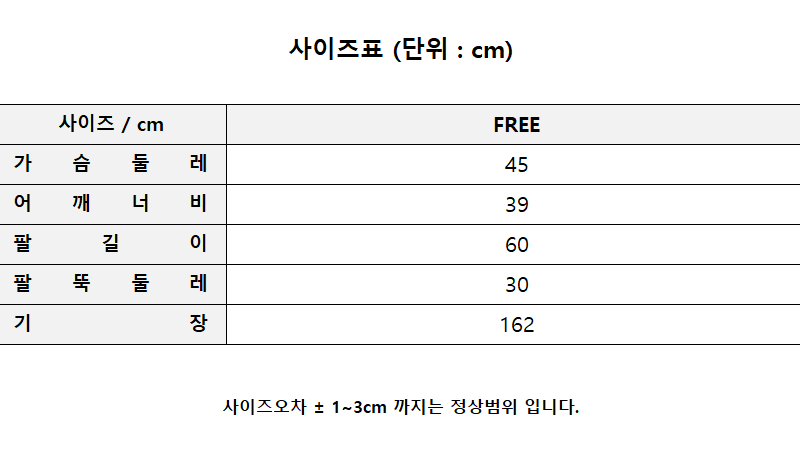 사이즈표 (단위 : cm)

| 사이즈 / cm | FREE |
|---|---|
| 가슴둘레 | 45 |
| 어깨너비 | 39 |
| 팔길이 | 60 |
| 팔뚝둘레 | 30 |
| 기장 | 162 |

사이즈오차 ± 1~3cm 까지는 정상범위 입니다.